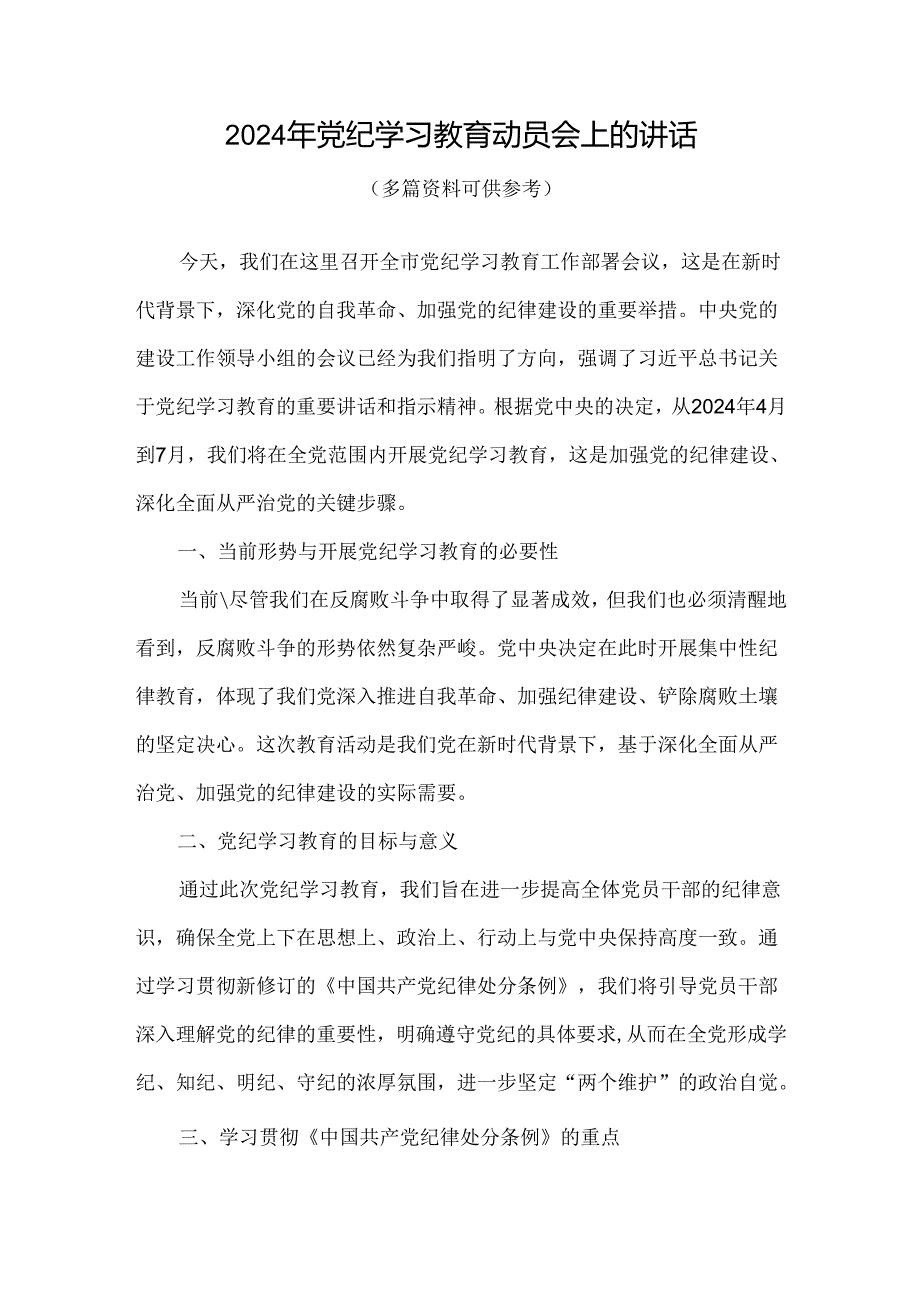 2024年党纪学习教育动员会上的讲话

（多篇资料可供参考）

今天，我们在这里召开全市党纪学习教育工作部署会议，这是在新时代背景下，深化党的自我革命、加强党的纪律建设的重要举措。中央党的建设工作领导小组的会议已经为我们指明了方向，强调了习近平总书记关于党纪学习教育的重要讲话和指示精神。根据党中央的决定，从2024年4月到7月，我们将在全党范围内开展党纪学习教育，这是加强党的纪律建设、深化全面从严治党的关键步骤。

一、当前形势与开展党纪学习教育的必要性

当前\尽管我们在反腐败斗争中取得了显著成效，但我们也必须清醒地看到，反腐败斗争的形势依然复杂严峻。党中央决定在此时开展集中性纪律教育，体现了我们党深入推进自我革命、加强纪律建设、铲除腐败土壤的坚定决心。这次教育活动是我们党在新时代背景下，基于深化全面从严治党、加强党的纪律建设的实际需要。

二、党纪学习教育的目标与意义

通过此次党纪学习教育，我们旨在进一步提高全体党员干部的纪律意识，确保全党上下在思想上、政治上、行动上与党中央保持高度一致。通过学习贯彻新修订的《中国共产党纪律处分条例》，我们将引导党员干部深入理解党的纪律的重要性，明确遵守党纪的具体要求,从而在全党形成学纪、知纪、明纪、守纪的浓厚氛围，进一步坚定“两个维护”的政治自觉。

三、学习贯彻《中国共产党纪律处分条例》的重点